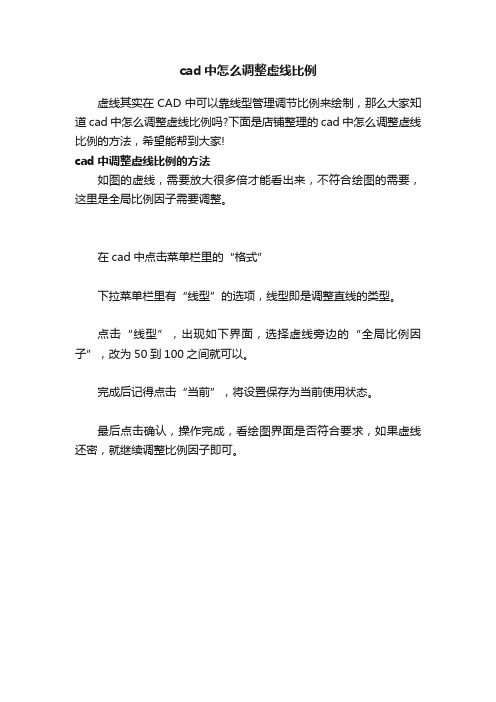 cad 中怎么调整虚线比例

虚线其实在 CAD 中可以靠线型管理调节比例来绘制，那么大家知道 cad 中怎么调整虚线比例吗?下面是店铺整理的 cad 中怎么调整虚线比例的方法，希望能帮到大家!

cad 中调整虚线比例的方法

如图的虚线，需要放大很多倍才能看出来，不符合绘图的需要，这里是全局比例因子需要调整。

在 cad 中点击菜单栏里的“格式”

下拉菜单栏里有“线型”的选项，线型即是调整直线的类型。

点击“线型”，出现如下界面，选择虚线旁边的“全局比例因子”，改为 50 到 100 之间就可以。

完成后记得点击“当前”，将设置保存为当前使用状态。

最后点击确认，操作完成，看绘图界面是否符合要求，如果虚线还密，就继续调整比例因子即可。